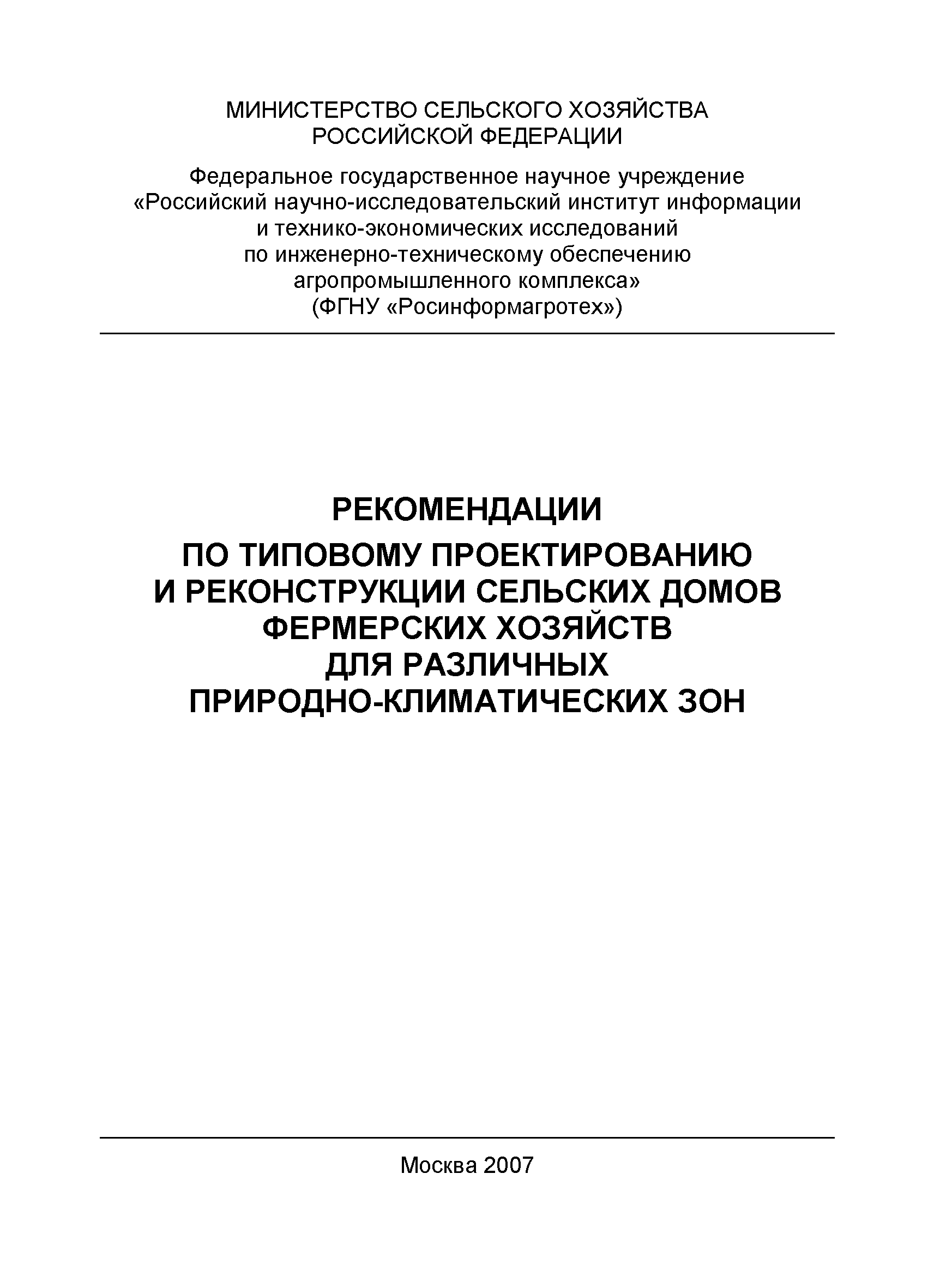 МИНИСТЕРСТВО СЕЛЬСКОГО ХОЗЯЙСТВА РОССИЙСКОЙ ФЕДЕРАЦИИ

Федеральное государственное научное учреждение «Российский научно-исследовательский институт информации и технико-экономических исследований по инженерно-техническому обеспечению агропромышленного комплекса» (ФГНУ «Росинформагротех»)

РЕКОМЕНДАЦИИ

ПО ТИПОВОМУ ПРОЕКТИРОВАНИЮ И РЕКОНСТРУКЦИИ СЕЛЬСКИХ ДОМОВ ФЕРМЕРСКИХ ХОЗЯЙСТВ ДЛЯ РАЗЛИЧНЫХ ПРИРОДНО-КЛИМАТИЧЕСКИХ ЗОН

Москва 2007